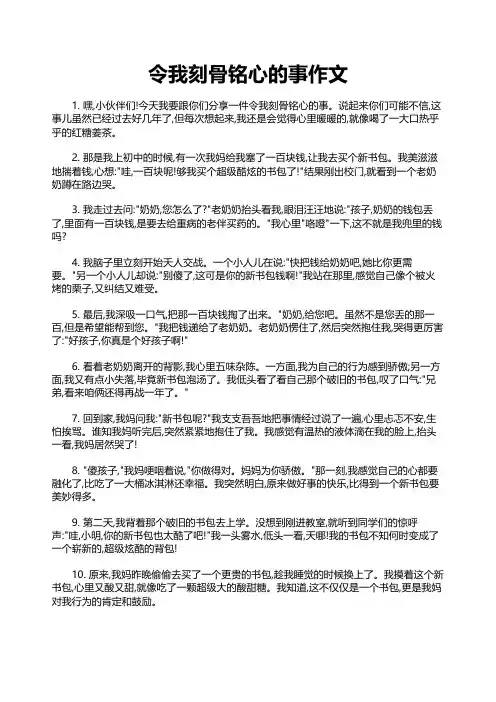 令我刻骨铭心的事作文

1. 嘿,小伙伴们!今天我要跟你们分享一件令我刻骨铭心的事。说起来你们可能不信,这事儿虽然已经过去好几年了,但每次想起来,我还是会觉得心里暖暖的,就像喝了一大口热乎乎的红糖姜茶。

2. 那是我上初中的时候,有一次我妈给我塞了一百块钱,让我去买个新书包。我美滋滋地揣着钱,心想:"哇,一百块呢!够我买个超级酷炫的书包了!"结果刚出校门,就看到一个老奶奶蹲在路边哭。

3. 我走过去问:"奶奶,您怎么了?"老奶奶抬头看我,眼泪汪汪地说:"孩子,奶奶的钱包丢了,里面有一百块钱,是要去给重病的老伴买药的。"我心里"咯噔"一下,这不就是我兜里的钱吗?

4. 我脑子里立刻开始天人交战。一个小人儿在说:"快把钱给奶奶吧,她比你更需要。"另一个小人儿却说:"别傻了,这可是你的新书包钱啊!"我站在那里,感觉自己像个被火烤的栗子,又纠结又难受。

5. 最后,我深吸一口气,把那一百块钱掏了出来。"奶奶,给您吧。虽然不是您丢的那一百,但是希望能帮到您。"我把钱递给了老奶奶。老奶奶愣住了,然后突然抱住我,哭得更厉害了:"好孩子,你真是个好孩子啊!"

6. 看着老奶奶离开的背影,我心里五味杂陈。一方面,我为自己的行为感到骄傲;另一方面,我又有点小失落,毕竟新书包泡汤了。我低头看了看自己那个破旧的书包,叹了口气:"兄弟,看来咱俩还得再战一年了。"

7. 回到家,我妈问我:"新书包呢?"我支支吾吾地把事情经过说了一遍,心里忐忑不安,生怕挨骂。谁知我妈听完后,突然紧紧地抱住了我。我感觉有温热的液体滴在我的脸上,抬头一看,我妈居然哭了!

8. "傻孩子,"我妈哽咽着说,"你做得对。妈妈为你骄傲。"那一刻,我感觉自己的心都要融化了,比吃了一大桶冰淇淋还幸福。我突然明白,原来做好事的快乐,比得到一个新书包要美妙得多。

9. 第二天,我背着那个破旧的书包去上学。没想到刚进教室,就听到同学们的惊呼声:"哇,小明,你的新书包也太酷了吧!"我一头雾水,低头一看,天哪!我的书包不知何时变成了一个崭新的,超级炫酷的背包!

10. 原来,我妈昨晚偷偷去买了一个更贵的书包,趁我睡觉的时候换上了。我摸着这个新书包,心里又酸又甜,就像吃了一颗超级大的酸甜糖。我知道,这不仅仅是一个书包,更是我妈对我行为的肯定和鼓励。